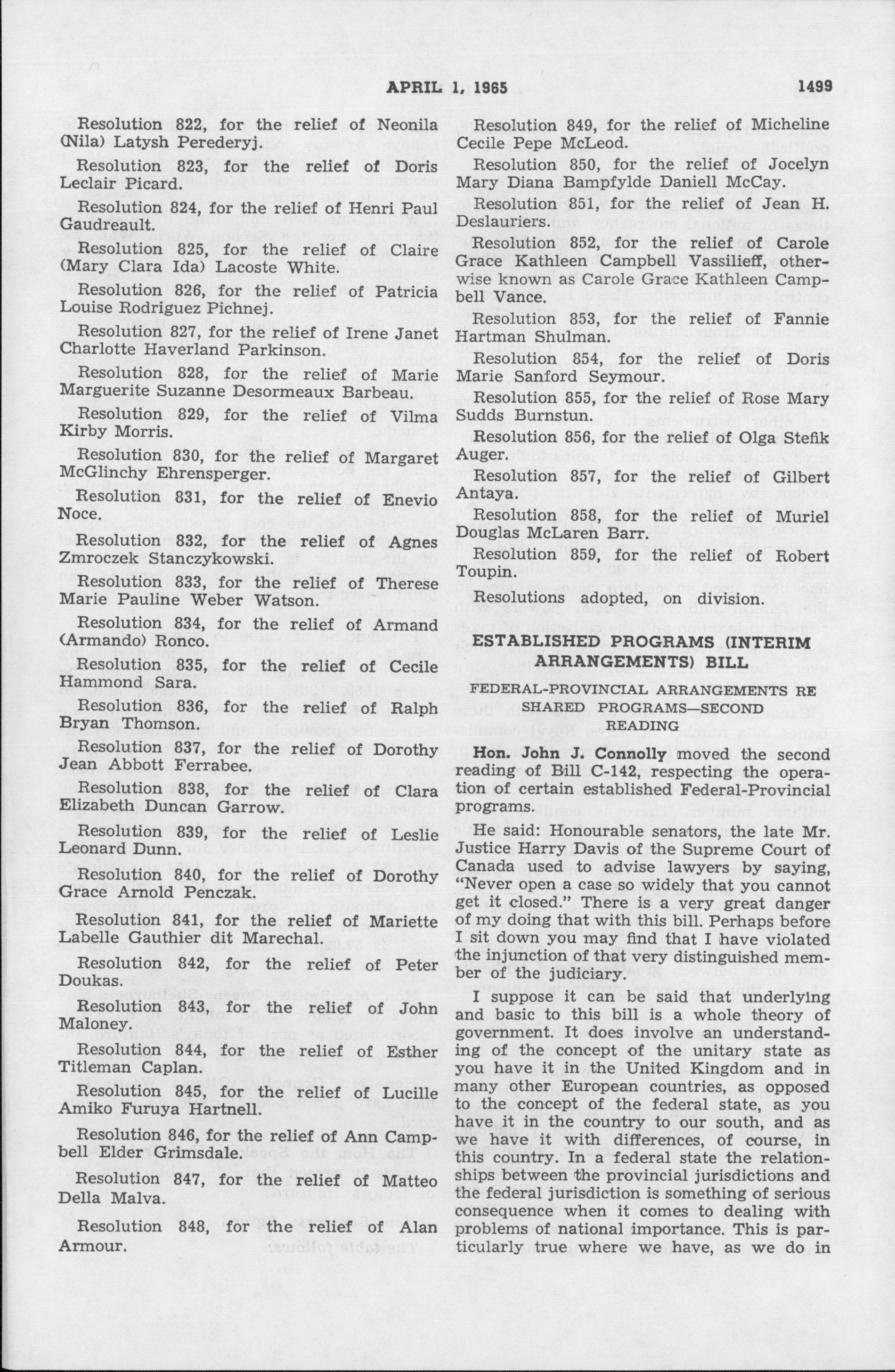 APRIL 1, 1965 1499

Resolution 822, for the relief of Neonila (Nila) Latysh Perederyj.

Resolution 823, for the relief of Doris Leclair Picard.

Resolution 824, for the relief of Henri Paul Gaudreault.

Resolution 825, for the relief of Claire (Mary Clara Ida) Lacoste White.

Resolution 826, for the relief of Patricia Louise Rodriguez Pichnej.

Resolution 827, for the relief of Irene Janet Charlotte Haverland Parkinson.

Resolution 828, for the relief of Marie Marguerite Suzanne Desormeaux Barbeau.

Resolution 829, for the relief of Vilma Kirby Morris.

Resolution 830, for the relief of Margaret McGlinchy Ehrensperger.

Resolution 831, for the relief of Enevio Noce.

Resolution 832, for the relief of Agnes Zmroczek Stanczykowski.

Resolution 833, for the relief of Therese Marie Pauline Weber Watson.

Resolution 834, for the relief of Armand (Armando) Ronco.

Resolution 835, for the relief of Cecile Hammond Sara.

Resolution 836, for the relief of Ralph Bryan Thomson.

Resolution 837, for the relief of Dorothy Jean Abbott Ferrabee.

Resolution 838, for the relief of Clara Elizabeth Duncan Garrow.

Resolution 839, for the relief of Leslie Leonard Dunn.

Resolution 840, for the relief of Dorothy Grace Arnold Penczak.

Resolution 841, for the relief of Mariette Labelle Gauthier dit Marechal.

Resolution 842, for the relief of Peter Doukas.

Resolution 843, for the relief of John Maloney.

Resolution 844, for the relief of Esther Titleman Caplan.

Resolution 845, for the relief of Lucille Amiko Furuya Hartnell.

Resolution 846, for the relief of Ann Campbell Elder Grimsdale.

Resolution 847, for the relief of Matteo Della Malva.

Resolution 848, for the relief of Alan Armour.

Resolution 849, for the relief of Micheline Cecile Pepe McLeod.

Resolution 850, for the relief of Jocelyn Mary Diana Bampfylde Daniell McCay.

Resolution 851, for the relief of Jean H. Deslauriers.

Resolution 852, for the relief of Carole Grace Kathleen Campbell Vassilieff, otherwise known as Carole Grace Kathleen Campbell Vance.

Resolution 853, for the relief of Fannie Hartman Shulman.

Resolution 854, for the relief of Doris Marie Sanford Seymour.

Resolution 855, for the relief of Rose Mary Sudds Burnstun.

Resolution 856, for the relief of Olga Stefik Auger.

Resolution 857, for the relief of Gilbert Antaya.

Resolution 858, for the relief of Muriel Douglas McLaren Barr.

Resolution 859, for the relief of Robert Toupin.

Resolutions adopted, on division.

ESTABLISHED PROGRAMS (INTERIM ARRANGEMENTS) BILL

FEDERAL-PROVINCIAL ARRANGEMENTS RE SHARED PROGRAMS—SECOND READING

Hon. John J. Connolly moved the second reading of Bill C-142, respecting the operation of certain established Federal-Provincial programs.

He said: Honourable senators, the late Mr. Justice Harry Davis of the Supreme Court of Canada used to advise lawyers by saying, "Never open a case so widely that you cannot get it closed." There is a very great danger of my doing that with this bill. Perhaps before I sit down you may find that I have violated the injunction of that very distinguished member of the judiciary.

I suppose it can be said that underlying and basic to this bill is a whole theory of government. It does involve an understanding of the concept of the unitary state as you have it in the United Kingdom and in many other European countries, as opposed to the concept of the federal state, as you have it in the country to our south, and as we have it with differences, of course, in this country. In a federal state the relationships between the provincial jurisdictions and the federal jurisdiction is something of serious consequence when it comes to dealing with problems of national importance. This is particularly true where we have, as we do in